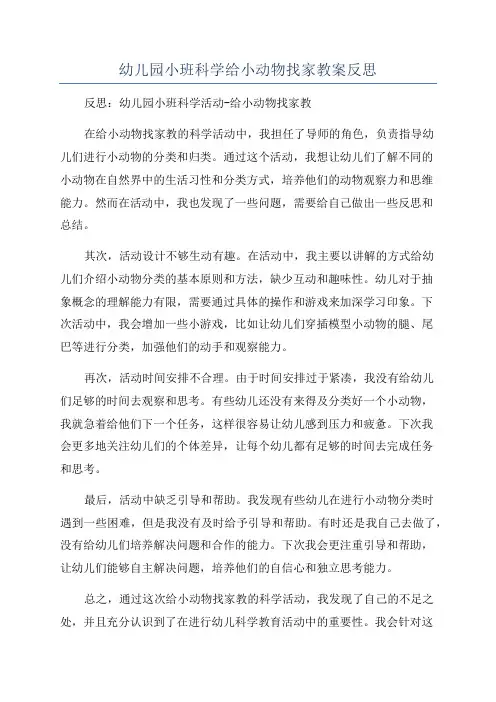 幼儿园小班科学给小动物找家教案反思

反思：幼儿园小班科学活动-给小动物找家教

在给小动物找家教的科学活动中，我担任了导师的角色，负责指导幼儿们进行小动物的分类和归类。通过这个活动，我想让幼儿们了解不同的小动物在自然界中的生活习性和分类方式，培养他们的动物观察力和思维能力。然而在活动中，我也发现了一些问题，需要给自己做出一些反思和总结。

其次，活动设计不够生动有趣。在活动中，我主要以讲解的方式给幼儿们介绍小动物分类的基本原则和方法，缺少互动和趣味性。幼儿对于抽象概念的理解能力有限，需要通过具体的操作和游戏来加深学习印象。下次活动中，我会增加一些小游戏，比如让幼儿们穿插模型小动物的腿、尾巴等进行分类，加强他们的动手和观察能力。

再次，活动时间安排不合理。由于时间安排过于紧凑，我没有给幼儿们足够的时间去观察和思考。有些幼儿还没有来得及分类好一个小动物，我就急着给他们下一个任务，这样很容易让幼儿感到压力和疲惫。下次我会更多地关注幼儿们的个体差异，让每个幼儿都有足够的时间去完成任务和思考。

最后，活动中缺乏引导和帮助。我发现有些幼儿在进行小动物分类时遇到一些困难，但是我没有及时给予引导和帮助。有时还是我自己去做了，没有给幼儿们培养解决问题和合作的能力。下次我会更注重引导和帮助，让幼儿们能够自主解决问题，培养他们的自信心和独立思考能力。

总之，通过这次给小动物找家教的科学活动，我发现了自己的不足之处，并且充分认识到了在进行幼儿科学教育活动中的重要性。我会针对这